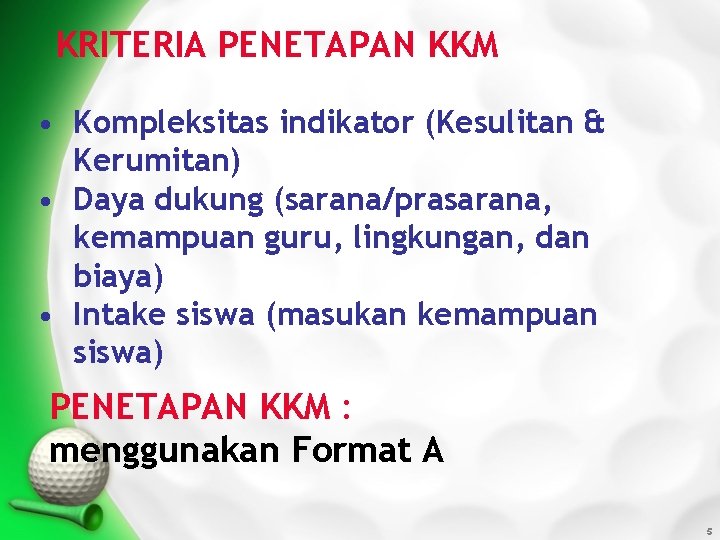 KRITERIA PENETAPAN KKM

• Kompleksitas indikator (Kesulitan & Kerumitan)
• Daya dukung (sarana/prasarana, kemampuan guru, lingkungan, dan biaya)
• Intake siswa (masukan kemampuan siswa)

PENETAPAN KKM :
menggunakan Format A

5